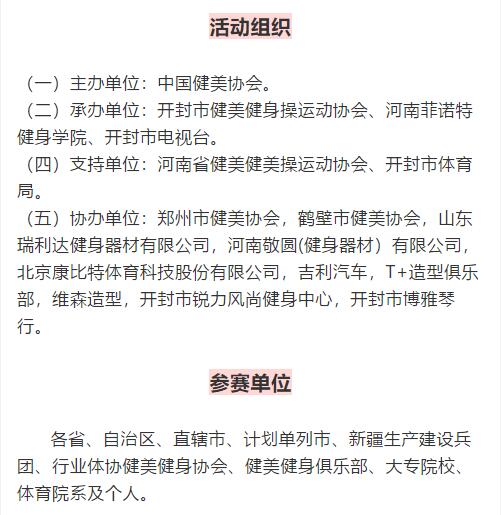 活动组织

（一）主办单位：中国健美协会。
（二）承办单位：开封市健美健身操运动协会、河南菲诺特健身学院、开封市电视台。
（四）支持单位：河南省健美健美操运动协会、开封市体育局。
（五）协办单位：郑州市健美协会，鹤壁市健美协会，山东瑞利达健身器材有限公司，河南敬圆(健身器材）有限公司，北京康比特体育科技股份有限公司，吉利汽车，T+造型俱乐部，维森造型，开封市锐力风尚健身中心，开封市博雅琴行。

参赛单位

各省、自治区、直辖市、计划单列市、新疆生产建设兵团、行业体协健美健身协会、健美健身俱乐部、大专院校、体育院系及个人。